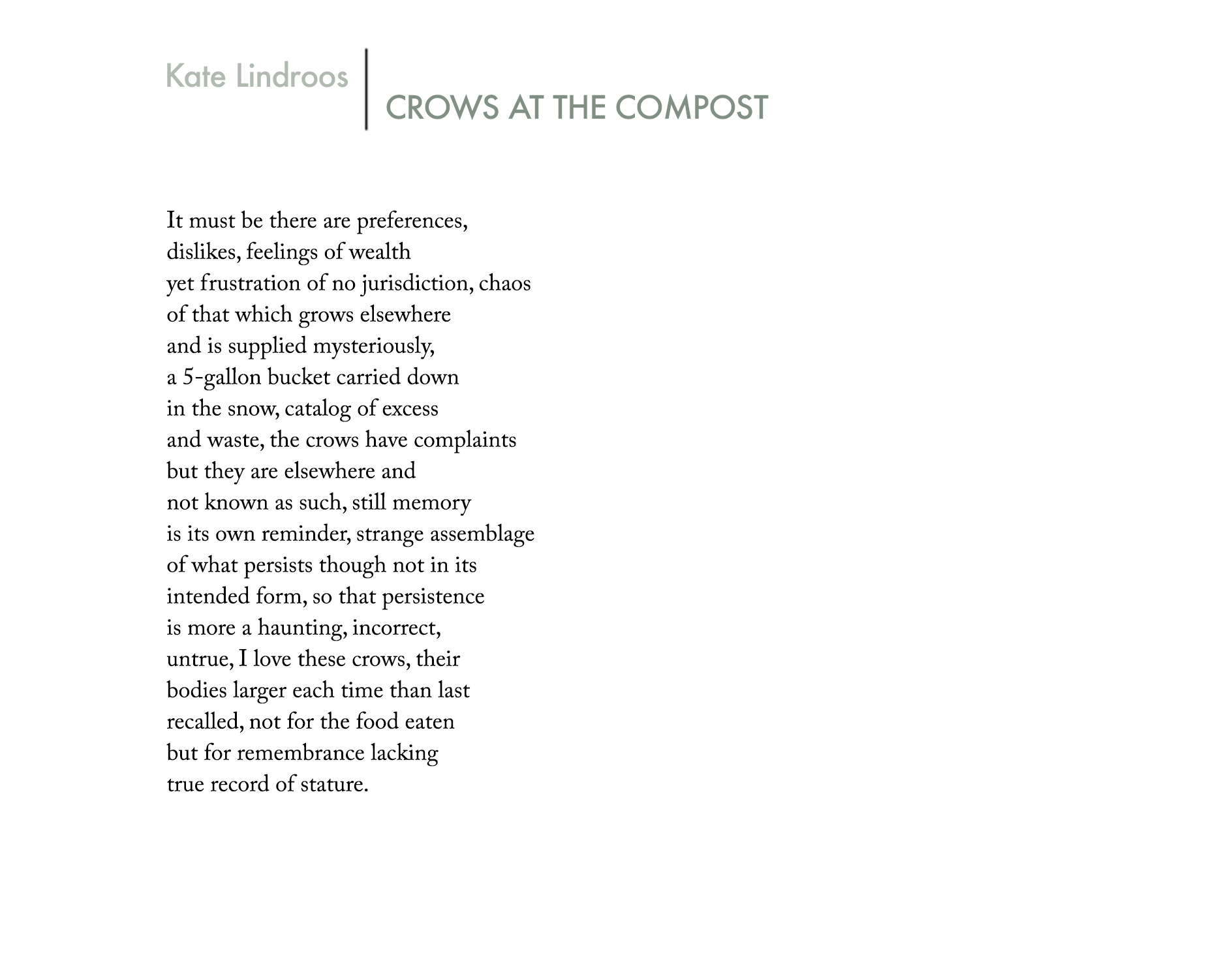 Kate Lindroos

CROWS AT THE COMPOST

It must be there are preferences,
dislikes, feelings of wealth
yet frustration of no jurisdiction, chaos
of that which grows elsewhere
and is supplied mysteriously,
a 5-gallon bucket carried down
in the snow, catalog of excess
and waste, the crows have complaints
but they are elsewhere and
not known as such, still memory
is its own reminder, strange assemblage
of what persists though not in its
intended form, so that persistence
is more a haunting, incorrect,
untrue, I love these crows, their
bodies larger each time than last
recalled, not for the food eaten
but for remembrance lacking
true record of stature.